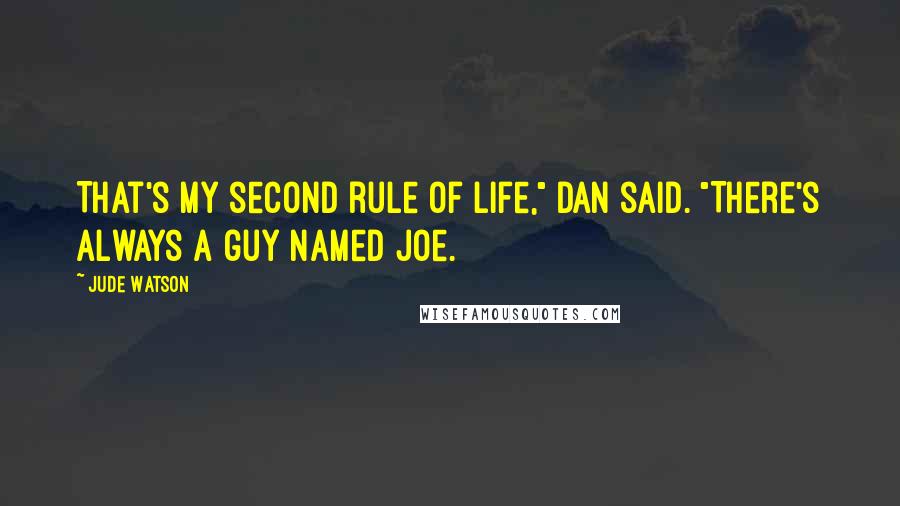 THAT'S MY SECOND RULE OF LIFE," DAN SAID. "THERE'S ALWAYS A GUY NAMED JOE.

~ JUDE WATSON

WISEFAMOUSQUOTES.COM